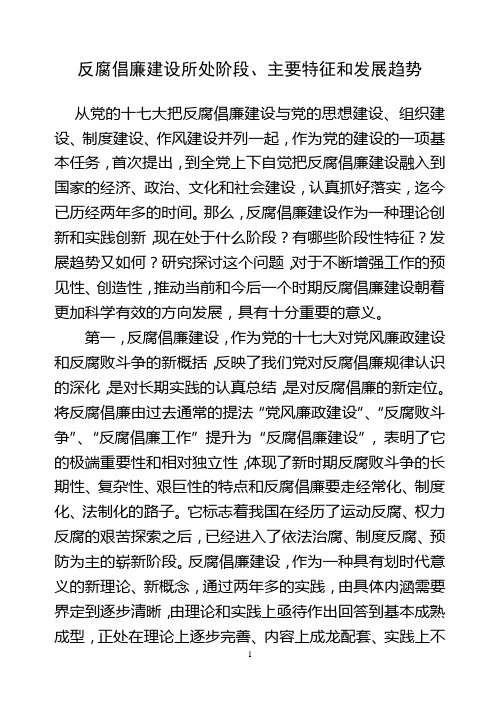 反腐倡廉建设所处阶段、主要特征和发展趋势

从党的十七大把反腐倡廉建设与党的思想建设、组织建设、制度建设、作风建设并列一起，作为党的建设的一项基本任务，首次提出，到全党上下自觉把反腐倡廉建设融入到国家的经济、政治、文化和社会建设，认真抓好落实，迄今已历经两年多的时间。那么，反腐倡廉建设作为一种理论创新和实践创新，现在处于什么阶段？有哪些阶段性特征？发展趋势又如何？研究探讨这个问题，对于不断增强工作的预见性、创造性，推动当前和今后一个时期反腐倡廉建设朝着更加科学有效的方向发展，具有十分重要的意义。

第一，反腐倡廉建设，作为党的十七大对党风廉政建设和反腐败斗争的新概括，反映了我们党对反腐倡廉规律认识的深化，是对长期实践的认真总结，是对反腐倡廉的新定位。将反腐倡廉由过去通常的提法“党风廉政建设”、“反腐败斗争”、“反腐倡廉工作”提升为“反腐倡廉建设”，表明了它的极端重要性和相对独立性，体现了新时期反腐败斗争的长期性、复杂性、艰巨性的特点和反腐倡廉要走经常化、制度化、法制化的路子。它标志着我国在经历了运动反腐、权力反腐的艰苦探索之后，已经进入了依法治腐、制度反腐、预防为主的崭新阶段。反腐倡廉建设，作为一种具有划时代意义的新理论、新概念，通过两年多的实践，由具体内涵需要界定到逐步清晰，由理论和实践上亟待作出回答到基本成熟成型，正处在理论上逐步完善、内容上成龙配套、实践上不

1